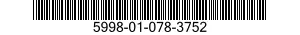 5998-01-078-3752